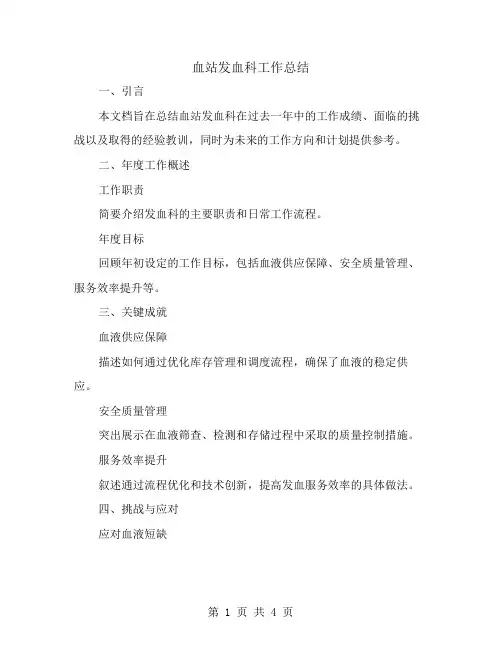 血站发血科工作总结

一、引言

本文档旨在总结血站发血科在过去一年中的工作成绩、面临的挑战以及取得的经验教训，同时为未来的工作方向和计划提供参考。

二、年度工作概述

工作职责

简要介绍发血科的主要职责和日常工作流程。

年度目标

回顾年初设定的工作目标，包括血液供应保障、安全质量管理、服务效率提升等。

三、关键成就

血液供应保障

描述如何通过优化库存管理和调度流程，确保了血液的稳定供应。

安全质量管理

突出展示在血液筛查、检测和存储过程中采取的质量控制措施。

服务效率提升

叙述通过流程优化和技术创新，提高发血服务效率的具体做法。

四、挑战与应对

应对血液短缺

第 1 页 共 4 页